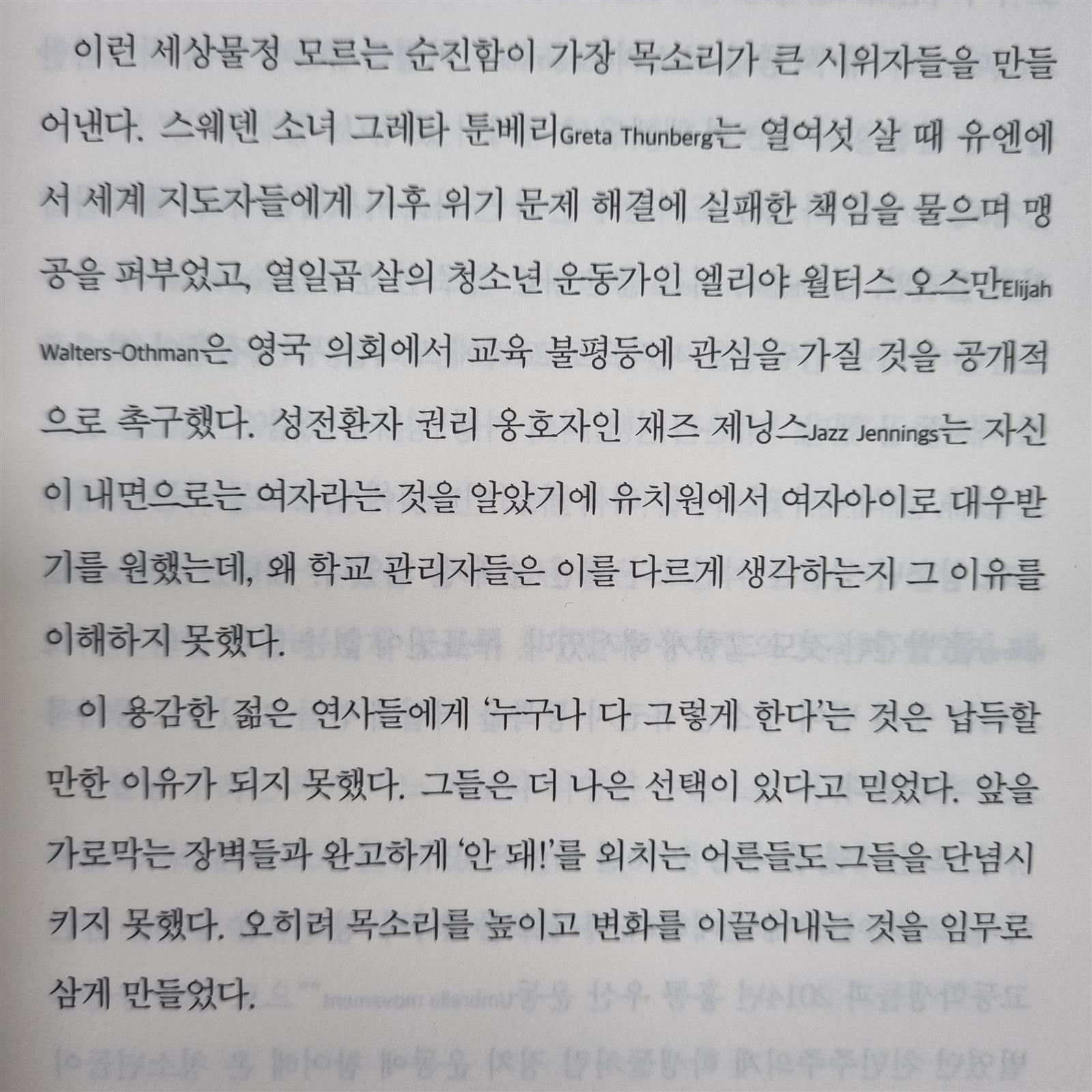 이런 세상물정 모르는 순진함이 가장 목소리가 큰 시위자들을 만들어낸다. 스웨덴 소녀 그레타 툰베리Greta Thunberg는 열여섯 살 때 유엔에서 세계 지도자들에게 기후 위기 문제 해결에 실패한 책임을 물으며 맹공을 퍼부었고, 열일곱 살의 청소년 운동가인 엘리야 월터스 오스만Elijah Walters-Othman은 영국 의회에서 교육 불평등에 관심을 가질 것을 공개적으로 촉구했다. 성전환자 권리 옹호자인 재즈 제닝스Jazz Jennings는 자신이 내면으로는 여자라는 것을 알았기에 유치원에서 여자아이로 대우받기를 원했는데, 왜 학교 관리자들은 이를 다르게 생각하는지 그 이유를 이해하지 못했다.

이 용감한 젊은 연사들에게 '누구나 다 그렇게 한다'는 것은 납득할 만한 이유가 되지 못했다. 그들은 더 나은 선택이 있다고 믿었다. 앞을 가로막는 장벽들과 완고하게 '안 돼!'를 외치는 어른들도 그들을 단념시키지 못했다. 오히려 목소리를 높이고 변화를 이끌어내는 것을 임무로 삼게 만들었다.